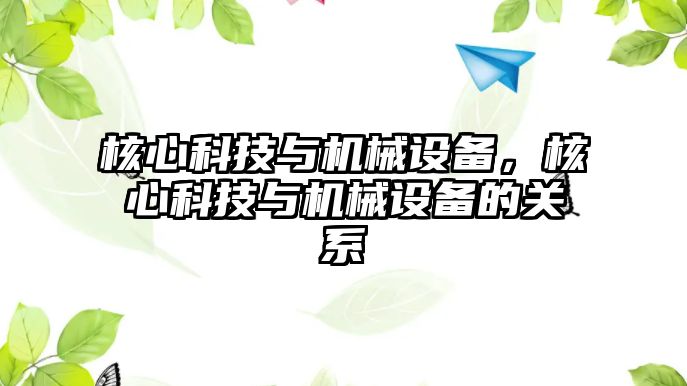 核心科技与机械设备，核心科技与机械设备的关系